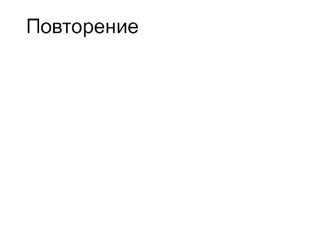 Повторение